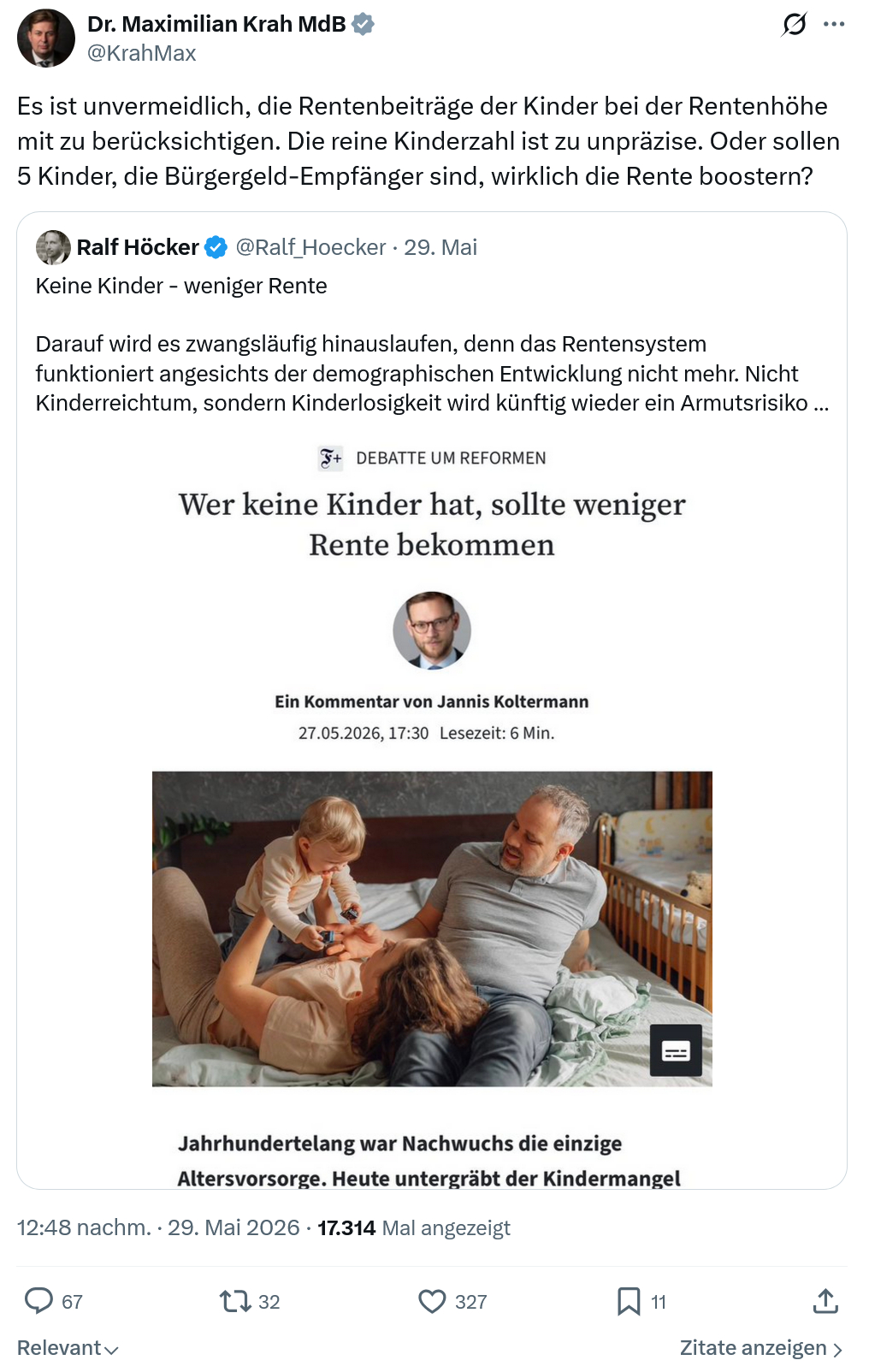 Dr. Maximilian Krah MdB
@KrahMax

Es ist unvermeidlich, die Rentenbeiträge der Kinder bei der Rentenhöhe mit zu berücksichtigen. Die reine Kinderzahl ist zu unpräzise. Oder sollen 5 Kinder, die Bürgergeld-Empfänger sind, wirklich die Rente boostern?

Ralf Höcker @Ralf_Hoecker · 29. Mai
Keine Kinder - weniger Rente

Darauf wird es zwangsläufig hinauslaufen, denn das Rentensystem funktioniert angesichts der demographischen Entwicklung nicht mehr. Nicht Kinderreichtum, sondern Kinderlosigkeit wird künftig wieder ein Armutsrisiko ...

F+ DEBATTE UM REFORMEN

Wer keine Kinder hat, sollte weniger Rente bekommen

Ein Kommentar von Jannis Koltermann
27.05.2026, 17:30 Lesezeit: 6 Min.

Jahrhundertelang war Nachwuchs die einzige Altersvorsorge. Heute untergräbt der Kindermangel

12:48 nachm. · 29. Mai 2026 · 17.314 Mal angezeigt

67 32 327 11

Relevant

Zitate anzeigen